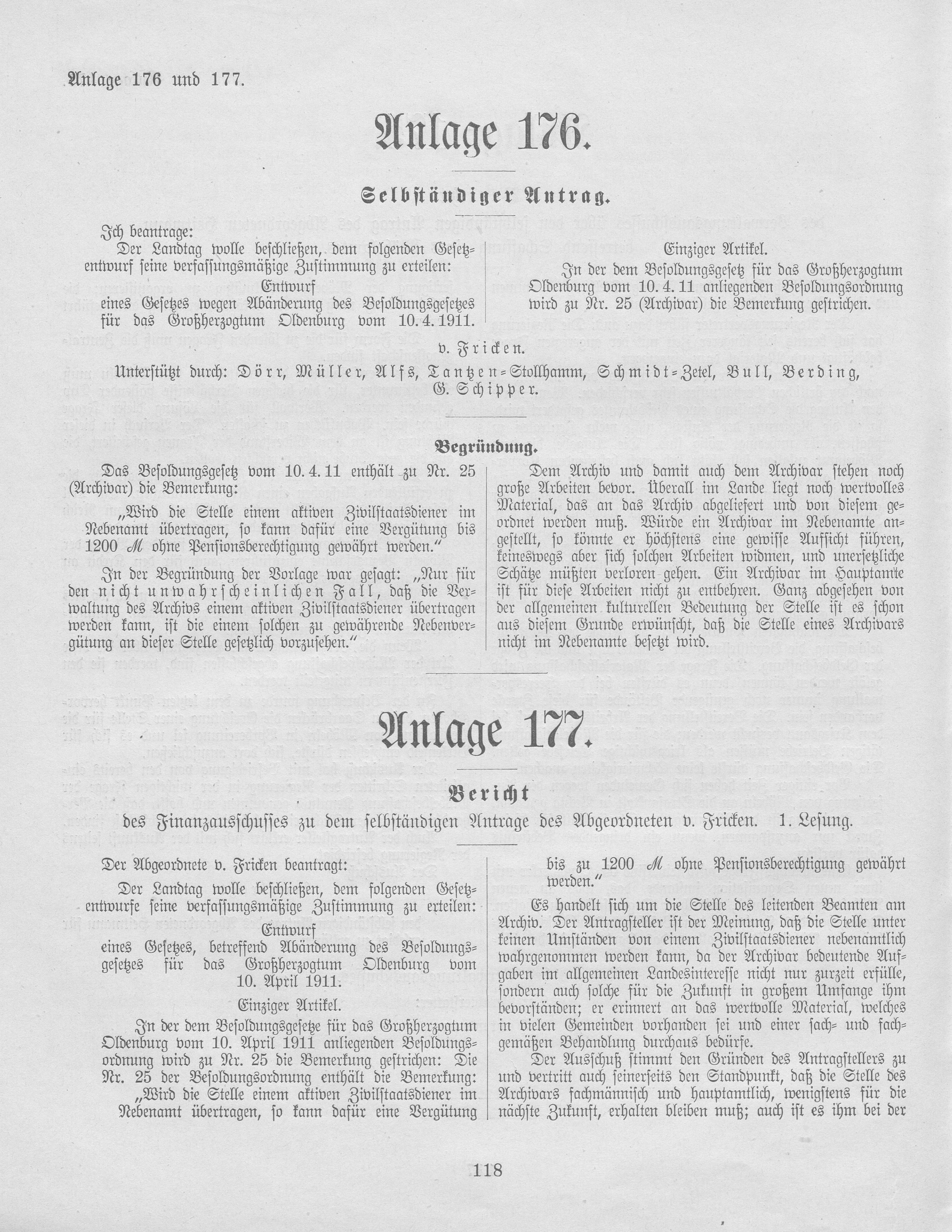 Anlage 176 und 177.

Anlage 176.

Selbständiger Antrag.

Ich beantrage:

Der Landtag wolle beschließen, dem folgenden Gesetzentwurf seine verfassungsmäßige Zustimmung zu erteilen:

Entwurf
eines Gesetzes wegen Abänderung des Besoldungsgesetzes für das Großherzogtum Oldenburg vom 10. 4. 1911.

Einziger Artikel.

In der dem Besoldungsgesetz für das Großherzogtum Oldenburg vom 10. 4. 11 anliegenden Besoldungsordnung wird zu Nr. 25 (Archivar) die Bemerkung gestrichen.

v. Fricken.

Unterstützt durch: Dörr, Müller, Alfs, Tantzen-Stollhamm, Schmidt-Zetel, Bull, Berding, G. Schipper.

Begründung.

Das Besoldungsgesetz vom 10. 4. 11 enthält zu Nr. 25 (Archivar) die Bemerkung:

„Wird die Stelle einem aktiven Zivilstaatsdiener im Nebenamt übertragen, so kann dafür eine Vergütung bis 1200 ℳ ohne Pensionsberechtigung gewährt werden.“

In der Begründung der Vorlage war gesagt: „Nur für den nicht unwahrscheinlichen Fall, daß die Verwaltung des Archivs einem aktiven Zivilstaatsdiener übertragen werden kann, ist die einem solchen zu gewährende Nebenvergütung an dieser Stelle gesetzlich vorzusehen.“

Dem Archiv und damit auch dem Archivar stehen noch große Arbeiten bevor. Überall im Lande liegt noch wertvolles Material, das an das Archiv abgeliefert und von diesem geordnet werden muß. Würde ein Archivar im Nebenamte angestellt, so könnte er höchstens eine gewisse Aufsicht führen, keineswegs aber sich solchen Arbeiten widmen, und unersetzliche Schätze müßten verloren gehen. Ein Archivar im Hauptamte ist für diese Arbeiten nicht zu entbehren. Ganz abgesehen von der allgemeinen kulturellen Bedeutung der Stelle ist es schon aus diesem Grunde erwünscht, daß die Stelle eines Archivars nicht im Nebenamte besetzt wird.

Anlage 177.

Bericht

des Finanzausschusses zu dem selbständigen Antrage des Abgeordneten v. Fricken. 1. Lesung.

Der Abgeordnete v. Fricken beantragt:

Der Landtag wolle beschließen, dem folgenden Gesetzentwurfe seine verfassungsmäßige Zustimmung zu erteilen:

Entwurf
eines Gesetzes, betreffend Abänderung des Besoldungsgesetzes für das Großherzogtum Oldenburg vom 10. April 1911.

Einziger Artikel.

In der dem Besoldungsgesetze für das Großherzogtum Oldenburg vom 10. April 1911 anliegenden Besoldungsordnung wird zu Nr. 25 die Bemerkung gestrichen: Die Nr. 25 der Besoldungsordnung enthält die Bemerkung: „Wird die Stelle einem aktiven Zivilstaatsdiener im Nebenamt übertragen, so kann dafür eine Vergütung bis zu 1200 ℳ ohne Pensionsberechtigung gewährt werden.“

Es handelt sich um die Stelle des leitenden Beamten am Archiv. Der Antragsteller ist der Meinung, daß die Stelle unter keinen Umständen von einem Zivilstaatsdiener nebenamtlich wahrgenommen werden kann, da der Archivar bedeutende Aufgaben im allgemeinen Landesinteresse nicht nur zurzeit erfülle, sondern auch solche für die Zukunft in großem Umfange ihm bevorständen; er erinnert an das wertvolle Material, welches in vielen Gemeinden vorhanden sei und einer sach- und fachgemäßen Behandlung durchaus bedürfe.

Der Ausschuß stimmt den Gründen des Antragstellers zu und vertritt auch seinerseits den Standpunkt, daß die Stelle des Archivars fachmännisch und hauptamtlich, wenigstens für die nächste Zukunft, erhalten bleiben muß; auch ist es ihm bei der

118